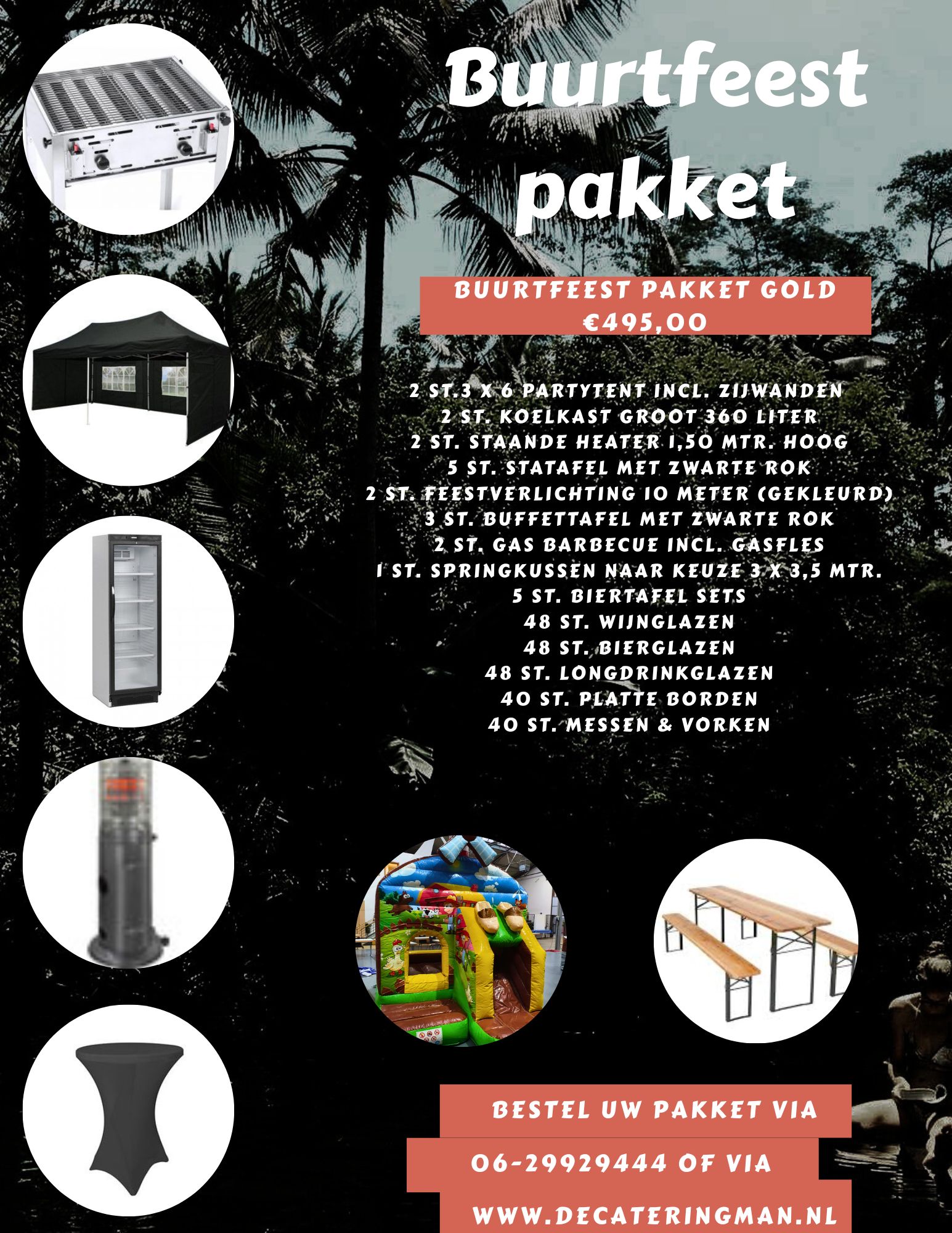 Buurtfeest pakket

BUURTFEEST PAKKET GOLD €495,00

2 ST.3 X 6 PARTYTENT INCL. ZIJWANDEN
2 ST. KOELKAST GROOT 360 LITER
2 ST. STAANDE HEATER 1,50 MTR. HOOG
5 ST. STATAFEL MET ZWARTE ROK
2 ST. FEESTVERLICHTING 10 METER (GEKLEURD)
3 ST. BUFFETTAFEL MET ZWARTE ROK
2 ST. GAS BARBECUE INCL. GASFLES
1 ST. SPRINGKUSSEN NAAR KEUZE 3 X 3,5 MTR.
5 ST. BIERTAFEL SETS
48 ST. WIJNGLAZEN
48 ST. BIERGLAZEN
48 ST. LONGDRINKGLAZEN
40 ST. PLATTE BORDEN
40 ST. MESSEN & VORKEN

BESTEL UW PAKKET VIA

06-29929444 OF VIA

WWW.DECATERINGMAN.NL